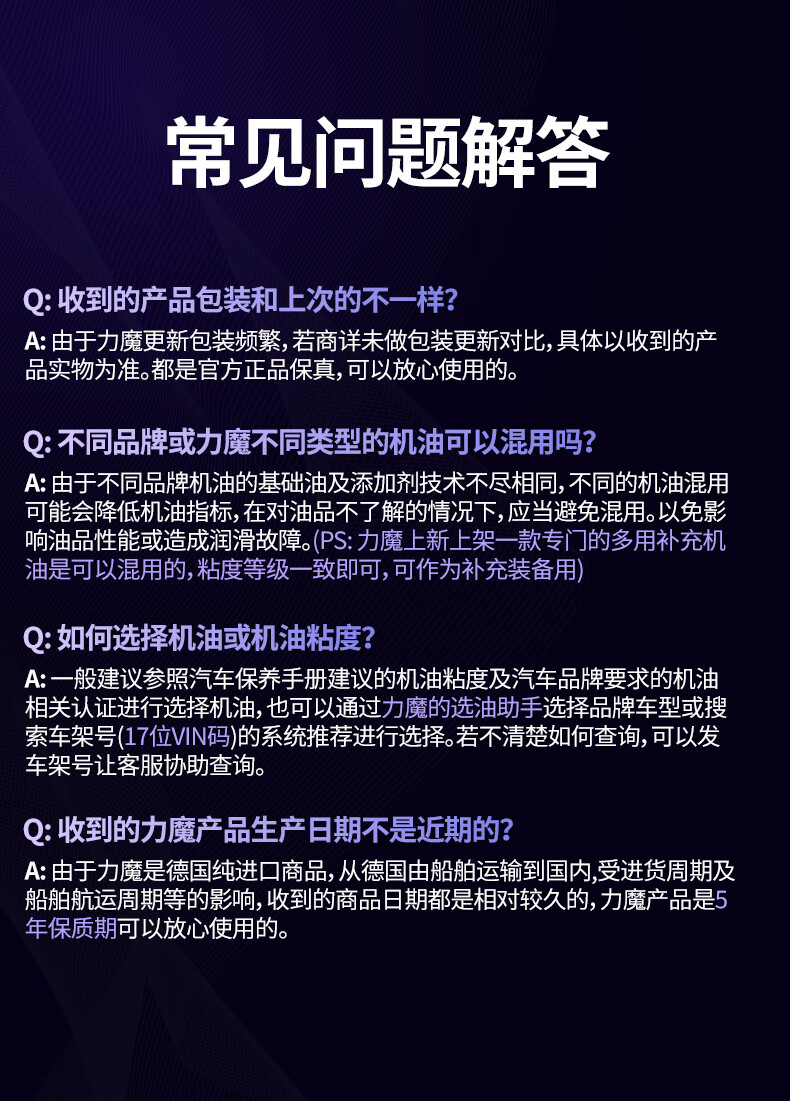 常见问题解答

Q: 收到的产品包装和上次的不一样?

A: 由于力魔更新包装频繁，若商详未做包装更新对比，具体以收到的产品实物为准。都是官方正品保真，可以放心使用的。

Q: 不同品牌或力魔不同类型的机油可以混用吗?

A: 由于不同品牌机油的基础油及添加剂技术不尽相同，不同的机油混用可能会降低机油指标，在对油品不了解的情况下，应当避免混用。以免影响油品性能或造成润滑故障。(PS: 力魔上新上架一款专门的多用补充机油是可以混用的，粘度等级一致即可，可作为补充装备用)

Q: 如何选择机油或机油粘度?

A: 一般建议参照汽车保养手册建议的机油粘度及汽车品牌要求的机油相关认证进行选择机油，也可以通过力魔的选油助手选择品牌车型或搜索车架号(17位VIN码)的系统推荐进行选择。若不清楚如何查询，可以发车架号让客服协助查询。

Q: 收到的力魔产品生产日期不是近期的?

A: 由于力魔是德国纯进口商品，从德国由船舶运输到国内,受进货周期及船舶航运周期等的影响，收到的商品日期都是相对较久的，力魔产品是5年保质期可以放心使用的。